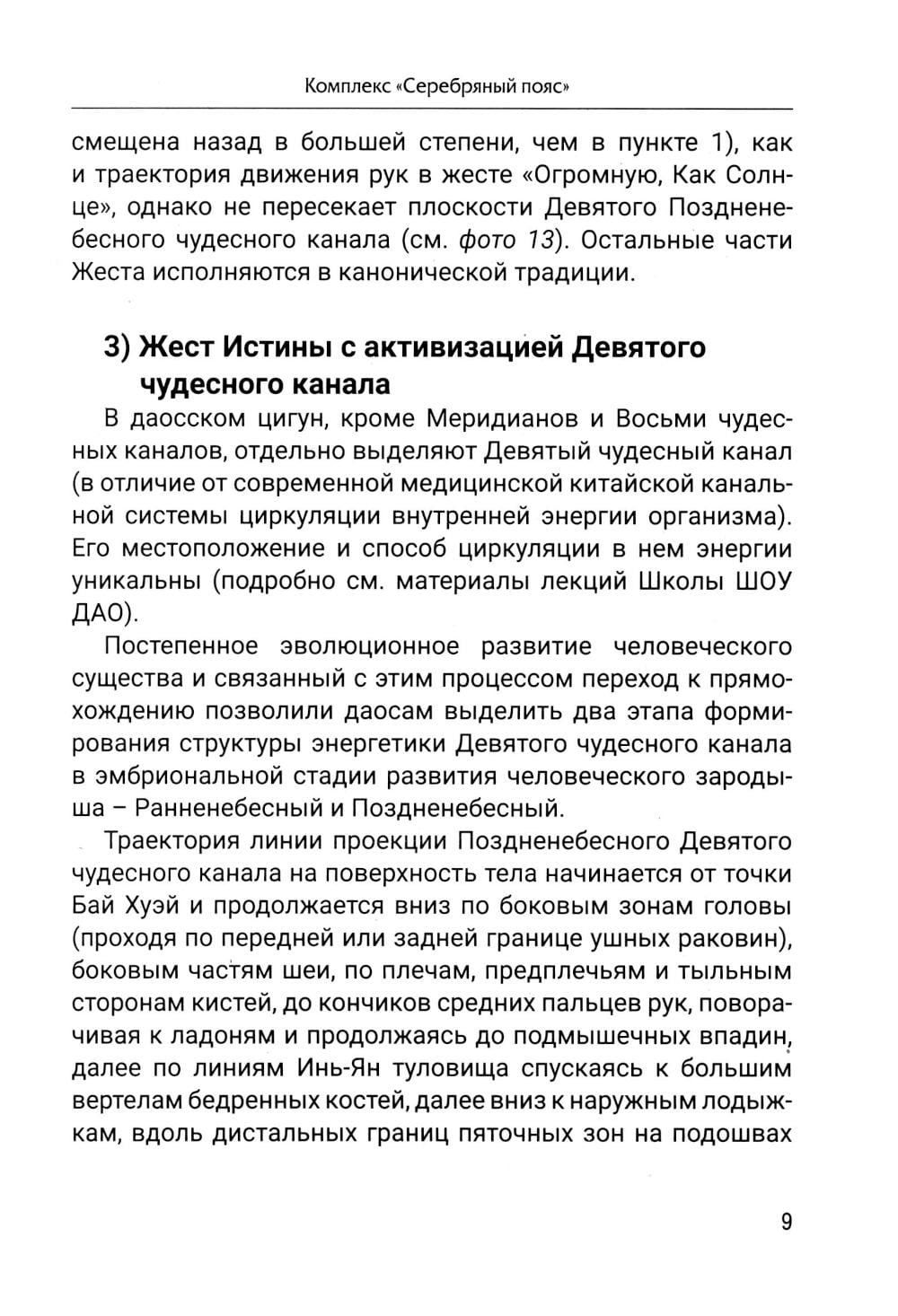 Комплекс «Серебряный пояс»

смещена назад в большей степени, чем в пункте 1), как и траектория движения рук в жесте «Огромную, Как Солнце», однако не пересекает плоскости Девятого Поздненебесного чудесного канала (см. фото 13). Остальные части Жеста исполняются в канонической традиции.

3) Жест Истины с активизацией Девятого чудесного канала

В даосском цигун, кроме Меридианов и Восьми чудесных каналов, отдельно выделяют Девятый чудесный канал (в отличие от современной медицинской китайской канальной системы циркуляции внутренней энергии организма). Его местоположение и способ циркуляции в нем энергии уникальны (подробно см. материалы лекций Школы ШОУ ДАО).

Постепенное эволюционное развитие человеческого существа и связанный с этим процессом переход к прямохождению позволили даосам выделить два этапа формирования структуры энергетики Девятого чудесного канала в эмбриональной стадии развития человеческого зародыша – Ранненебесный и Поздненебесный.

Траектория линии проекции Поздненебесного Девятого чудесного канала на поверхность тела начинается от точки Бай Хуэй и продолжается вниз по боковым зонам головы (проходя по передней или задней границе ушных раковин), боковым частям шеи, по плечам, предплечьям и тыльным сторонам кистей, до кончиков средних пальцев рук, поворачивая к ладоням и продолжаясь до подмышечных впадин, далее по линиям Инь-Ян туловища спускаясь к большим вертелам бедренных костей, далее вниз к наружным лодыжкам, вдоль дистальных границ пяточных зон на подошвах

9